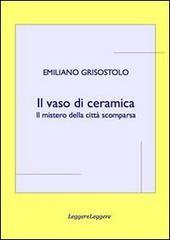 EMILIANO GRISOSTOLO

Il vaso di ceramica
Il mistero della città scomparsa

LeggereLeggere